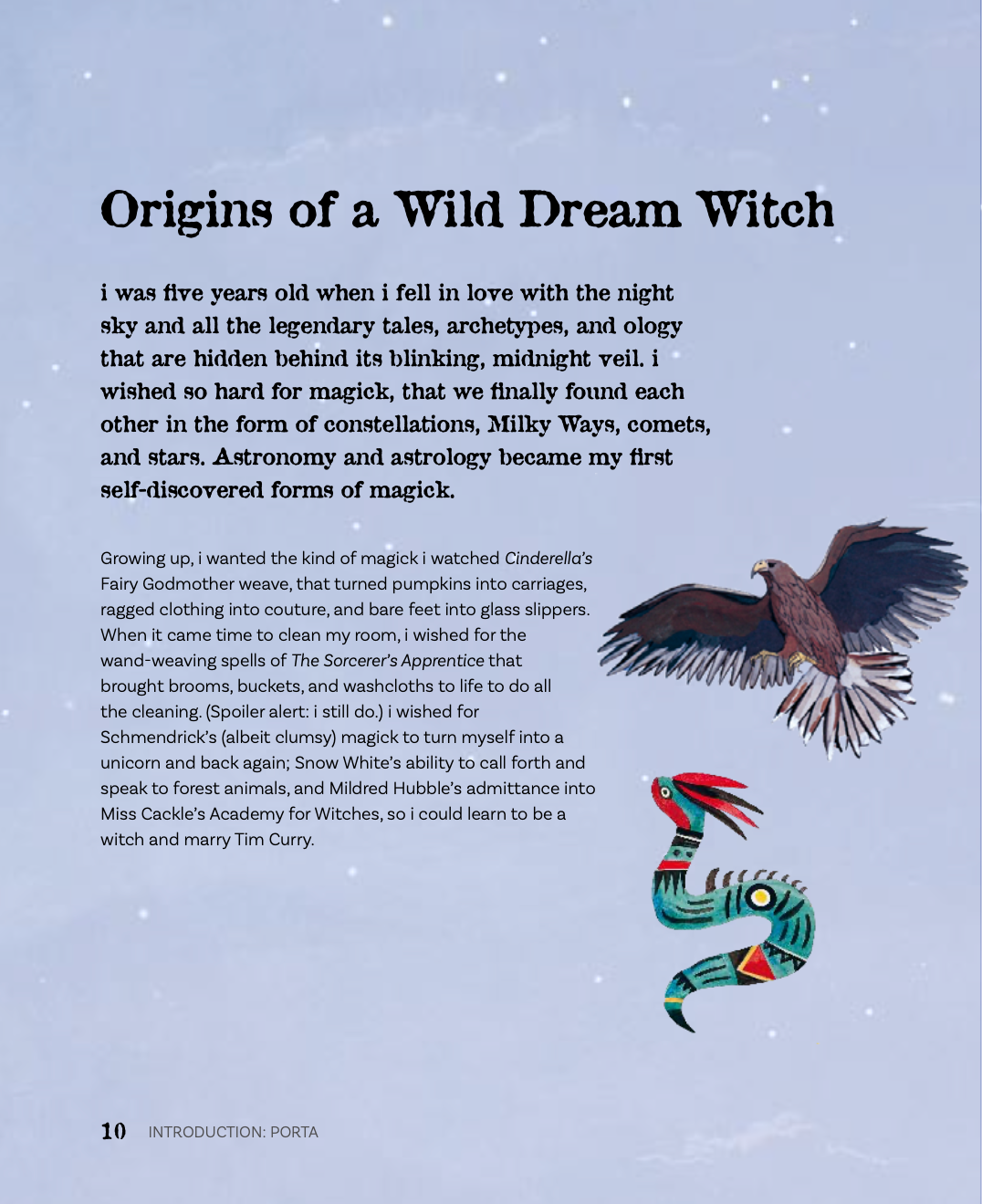 Origins of a Wild Dream Witch

i was five years old when i fell in love with the night sky and all the legendary tales, archetypes, and ology that are hidden behind its blinking, midnight veil. i wished so hard for magick, that we finally found each other in the form of constellations, Milky Ways, comets, and stars. Astronomy and astrology became my first self-discovered forms of magick.

Growing up, i wanted the kind of magick i watched Cinderella's Fairy Godmother weave, that turned pumpkins into carriages, ragged clothing into couture, and bare feet into glass slippers. When it came time to clean my room, i wished for the wand-weaving spells of The Sorcerer's Apprentice that brought brooms, buckets, and washcloths to life to do all the cleaning. (Spoiler alert: i still do.) i wished for Schmendrick's (albeit clumsy) magick to turn myself into a unicorn and back again; Snow White's ability to call forth and speak to forest animals, and Mildred Hubble's admittance into Miss Cackle's Academy for Witches, so i could learn to be a witch and marry Tim Curry.

10 INTRODUCTION: PORTA